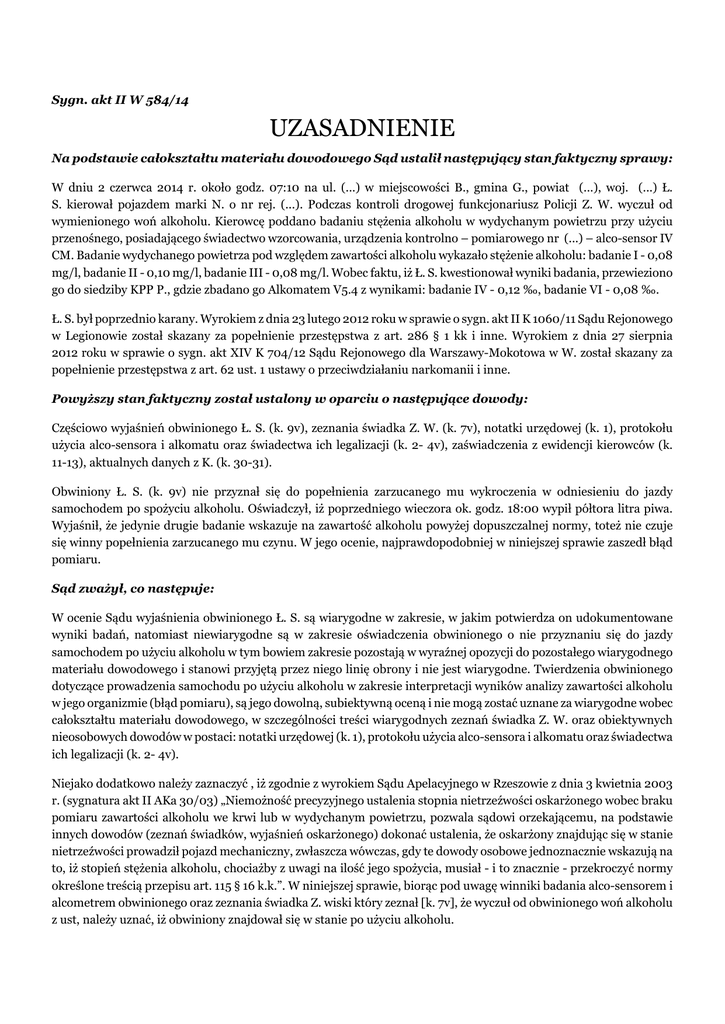 Sygn. akt II W 584/14

UZASADNIENIE

Na podstawie całokształtu materiału dowodowego Sąd ustalił następujący stan faktyczny sprawy:

W dniu 2 czerwca 2014 r. około godz. 07:10 na ul. (...) w miejscowości B., gmina G., powiat (...), woj. (...) Ł. S. kierował pojazdem marki N. o nr rej. (...). Podczas kontroli drogowej funkcjonariusz Policji Z. W. wyczuł od wymienionego woń alkoholu. Kierowcę poddano badaniu stężenia alkoholu w wydychanym powietrzu przy użyciu przenośnego, posiadającego świadectwo wzorcowania, urządzenia kontrolno – pomiarowego nr (...) – alco-sensor IV CM. Badanie wydychanego powietrza pod względem zawartości alkoholu wykazało stężenie alkoholu: badanie I - 0,08 mg/l, badanie II - 0,10 mg/l, badanie III - 0,08 mg/l. Wobec faktu, iż Ł. S. kwestionował wyniki badania, przewieziono go do siedziby KPP P., gdzie zbadano go Alkomatem V5.4 z wynikami: badanie IV - 0,12 ‰, badanie VI - 0,08 ‰.

Ł. S. był poprzednio karany. Wyrokiem z dnia 23 lutego 2012 roku w sprawie o sygn. akt II K 1060/11 Sądu Rejonowego w Legionowie został skazany za popełnienie przestępstwa z art. 286 § 1 kk i inne. Wyrokiem z dnia 27 sierpnia 2012 roku w sprawie o sygn. akt XIV K 704/12 Sądu Rejonowego dla Warszawy-Mokotowa w W. został skazany za popełnienie przestępstwa z art. 62 ust. 1 ustawy o przeciwdziałaniu narkomanii i inne.

Powyższy stan faktyczny został ustalony w oparciu o następujące dowody:

Częściowo wyjaśnień obwinionego Ł. S. (k. 9v), zeznania świadka Z. W. (k. 7v), notatki urzędowej (k. 1), protokołu użycia alco-sensora i alkomatu oraz świadectwa ich legalizacji (k. 2- 4v), zaświadczenia z ewidencji kierowców (k. 11-13), aktualnych danych z K. (k. 30-31).

Obwiniony Ł. S. (k. 9v) nie przyznał się do popełnienia zarzucanego mu wykroczenia w odniesieniu do jazdy samochodem po spożyciu alkoholu. Oświadczył, iż poprzedniego wieczora ok. godz. 18:00 wypił półtora litra piwa. Wyjaśnił, że jedynie drugie badanie wskazuje na zawartość alkoholu powyżej dopuszczalnej normy, toteż nie czuje się winny popełnienia zarzucanego mu czynu. W jego ocenie, najprawdopodobniej w niniejszej sprawie zaszedł błąd pomiaru.

Sąd zważył, co następuje:

W ocenie Sądu wyjaśnienia obwinionego Ł. S. są wiarygodne w zakresie, w jakim potwierdza on udokumentowane wyniki badań, natomiast niewiarygodne są w zakresie oświadczenia obwinionego o nie przyznaniu się do jazdy samochodem po użyciu alkoholu w tym bowiem zakresie pozostają w wyraźnej opozycji do pozostałego wiarygodnego materiału dowodowego i stanowi przyjętą przez niego linię obrony i nie jest wiarygodne. Twierdzenia obwinionego dotyczące prowadzenia samochodu po użyciu alkoholu w zakresie interpretacji wyników analizy zawartości alkoholu w jego organizmie (błąd pomiaru), są jego dowolną, subiektywną oceną i nie mogą zostać uznane za wiarygodne wobec całokształtu materiału dowodowego, w szczególności treści wiarygodnych zeznań świadka Z. W. oraz obiektywnych nieosobowych dowodów w postaci: notatki urzędowej (k. 1), protokołu użycia alco-sensora i alkomatu oraz świadectwa ich legalizacji (k. 2- 4v).

Niejako dodatkowo należy zaznaczyć , iż zgodnie z wyrokiem Sądu Apelacyjnego w Rzeszowie z dnia 3 kwietnia 2003 r. (sygnatura akt II AKa 30/03) „Niemożność precyzyjnego ustalenia stopnia nietrzeźwości oskarżonego wobec braku pomiaru zawartości alkoholu we krwi lub w wydychanym powietrzu, pozwala sądowi orzekającemu, na podstawie innych dowodów (zeznań świadków, wyjaśnień oskarżonego) dokonać ustalenia, że oskarżony znajdując się w stanie nietrzeźwości prowadził pojazd mechaniczny, zwłaszcza wówczas, gdy te dowody osobowe jednoznacznie wskazują na to, iż stopień stężenia alkoholu, chociażby z uwagi na ilość jego spożycia, musiał - i to znacznie - przekroczyć normy określone treścią przepisu art. 115 § 16 k.k.”. W niniejszej sprawie, biorąc pod uwagę winniki badania alco-sensorem i alcometrem obwinionego oraz zeznania świadka Z. wiski który zeznał [k. 7v], że wyczuł od obwinionego woń alkoholu z ust, należy uznać, iż obwiniony znajdował się w stanie po użyciu alkoholu.